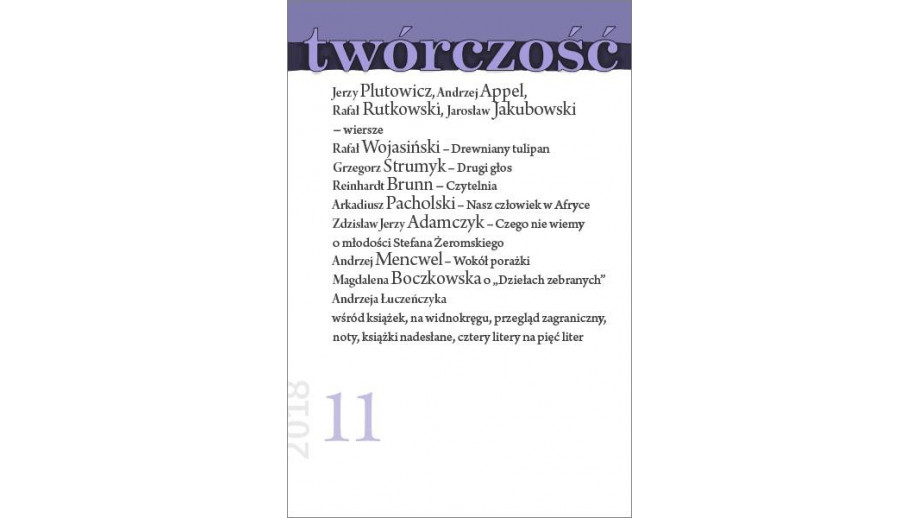 twórczość

Jerzy Plutowicz, Andrzej Appel, Rafał Rutkowski, Jarosław Jakubowski – wiersze

Rafał Wojasiński – Drewniany tulipan

Grzegorz Strumyk – Drugi głos

Reinhardt Brunn – Czytelnia

Arkadiusz Pacholski – Nasz człowiek w Afryce

Zdzisław Jerzy Adamczyk – Czego nie wiemy o młodości Stefana Żeromskiego

Andrzej Mencwel – Wokół porażki

Magdalena Boczkowska o „Dziełach zebranych” Andrzeja Łuczeńczyka

wśród książek, na widnokręgu, przegląd zagraniczny, noty, książki nadesłane, cztery litery na pięć liter

2018

11